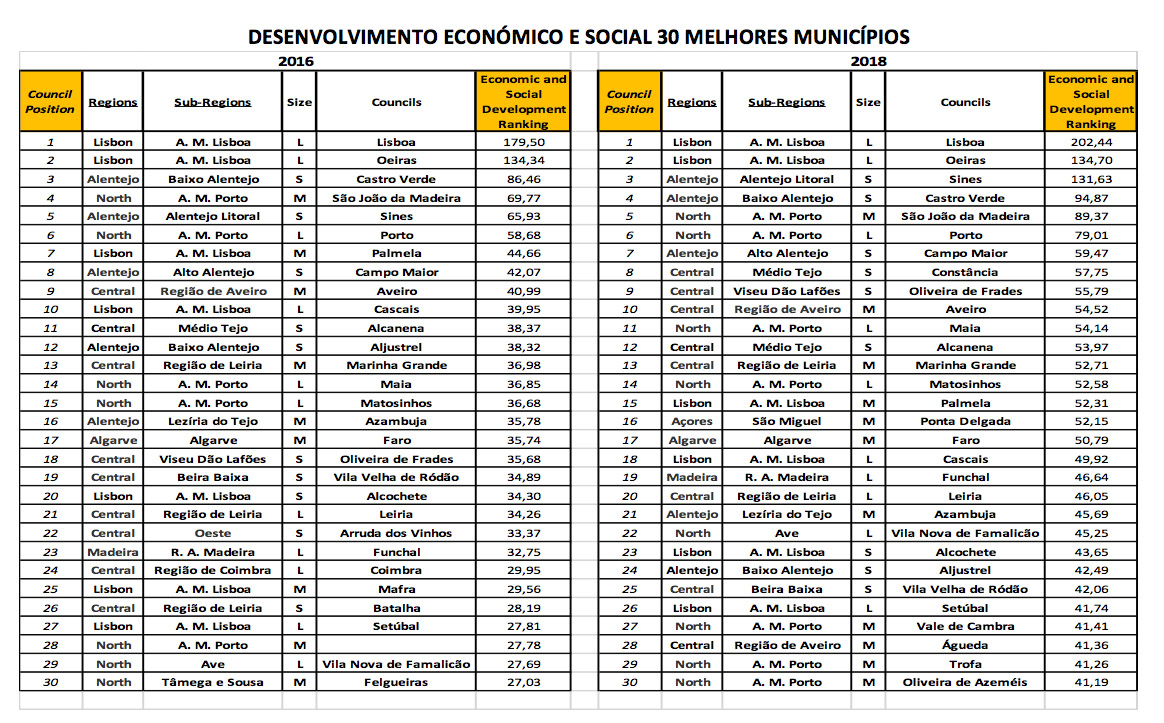 DESENVOLVIMENTO ECONÓMICO E SOCIAL 30 MELHORES MUNICÍPIOS

2016

| Council Position | Regions | Sub-Regions | Size | Councils | Economic and Social Development Ranking |
|---|---|---|---|---|---|
| 1 | Lisbon | A. M. Lisboa | L | Lisboa | 179,50 |
| 2 | Lisbon | A. M. Lisboa | L | Oeiras | 134,34 |
| 3 | Alentejo | Baixo Alentejo | S | Castro Verde | 86,46 |
| 4 | North | A. M. Porto | M | São João da Madeira | 69,77 |
| 5 | Alentejo | Alentejo Litoral | S | Sines | 65,93 |
| 6 | North | A. M. Porto | L | Porto | 58,68 |
| 7 | Lisbon | A. M. Lisboa | M | Palmela | 44,66 |
| 8 | Alentejo | Alto Alentejo | S | Campo Maior | 42,07 |
| 9 | Central | Região de Aveiro | M | Aveiro | 40,99 |
| 10 | Lisbon | A. M. Lisboa | L | Cascais | 39,95 |
| 11 | Central | Médio Tejo | S | Alcanena | 38,37 |
| 12 | Alentejo | Baixo Alentejo | S | Aljustrel | 38,32 |
| 13 | Central | Região de Leiria | M | Marinha Grande | 36,98 |
| 14 | North | A. M. Porto | L | Maia | 36,85 |
| 15 | North | A. M. Porto | L | Matosinhos | 36,68 |
| 16 | Alentejo | Lezíria do Tejo | M | Azambuja | 35,78 |
| 17 | Algarve | Algarve | M | Faro | 35,74 |
| 18 | Central | Viseu Dão Lafões | S | Oliveira de Frades | 35,68 |
| 19 | Central | Beira Baixa | S | Vila Velha de Ródão | 34,89 |
| 20 | Lisbon | A. M. Lisboa | S | Alcochete | 34,30 |
| 21 | Central | Região de Leiria | L | Leiria | 34,26 |
| 22 | Central | Oeste | S | Arruda dos Vinhos | 33,37 |
| 23 | Madeira | R. A. Madeira | L | Funchal | 32,75 |
| 24 | Central | Região de Coimbra | L | Coimbra | 29,95 |
| 25 | Lisbon | A. M. Lisboa | M | Mafra | 29,56 |
| 26 | Central | Região de Leiria | S | Batalha | 28,19 |
| 27 | Lisbon | A. M. Lisboa | L | Setúbal | 27,81 |
| 28 | North | A. M. Porto | M |  | 27,78 |
| 29 | North | Ave | L | Vila Nova de Famalicão | 27,69 |
| 30 | North | Tâmega e Sousa | M | Felgueiras | 27,03 |

2018

| Council Position | Regions | Sub-Regions | Size | Councils | Economic and Social Development Ranking |
|---|---|---|---|---|---|
| 1 | Lisbon | A. M. Lisboa | L | Lisboa | 202,44 |
| 2 | Lisbon | A. M. Lisboa | L | Oeiras | 134,70 |
| 3 | Alentejo | Alentejo Litoral | S | Sines | 131,63 |
| 4 | Alentejo | Baixo Alentejo | S | Castro Verde | 94,87 |
| 5 | North | A. M. Porto | M | São João da Madeira | 89,37 |
| 6 | North | A. M. Porto | L | Porto | 79,01 |
| 7 | Alentejo | Alto Alentejo | S | Campo Maior | 59,47 |
| 8 | Central | Médio Tejo | S | Constância | 57,75 |
| 9 | Central | Viseu Dão Lafões | S | Oliveira de Frades | 55,79 |
| 10 | Central | Região de Aveiro | M | Aveiro | 54,52 |
| 11 | North | A. M. Porto | L | Maia | 54,14 |
| 12 | Central | Médio Tejo | S | Alcanena | 53,97 |
| 13 | Central | Região de Leiria | M | Marinha Grande | 52,71 |
| 14 | North | A. M. Porto | L | Matosinhos | 52,58 |
| 15 | Lisbon | A. M. Lisboa | M | Palmela | 52,31 |
| 16 | Açores | São Miguel | M | Ponta Delgada | 52,15 |
| 17 | Algarve | Algarve | M | Faro | 50,79 |
| 18 | Lisbon | A. M. Lisboa | L | Cascais | 49,92 |
| 19 | Madeira | R. A. Madeira | L | Funchal | 46,64 |
| 20 | Central | Região de Leiria | L | Leiria | 46,05 |
| 21 | Alentejo | Lezíria do Tejo | M | Azambuja | 45,69 |
| 22 | North | Ave | L | Vila Nova de Famalicão | 45,25 |
| 23 | Lisbon | A. M. Lisboa | S | Alcochete | 43,65 |
| 24 | Alentejo | Baixo Alentejo | S | Aljustrel | 42,49 |
| 25 | Central | Beira Baixa | S | Vila Velha de Ródão | 42,06 |
| 26 | Lisbon | A. M. Lisboa | L | Setúbal | 41,74 |
| 27 | North | A. M. Porto | M | Vale de Cambra | 41,41 |
| 28 | Central | Região de Aveiro | M | Águeda | 41,36 |
| 29 | North | A. M. Porto | M | Trofa | 41,26 |
| 30 | North | A. M. Porto | M | Oliveira de Azeméis | 41,19 |